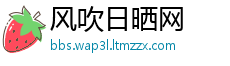 风吹日晒网
bbs.wap3l.ltmzzx.com